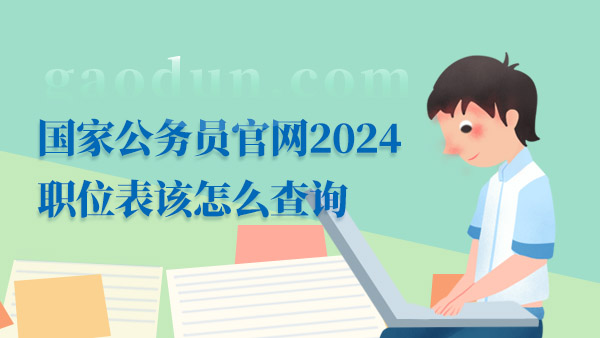 gaodun.com

国家公务员官网2024
职位表该怎么查询